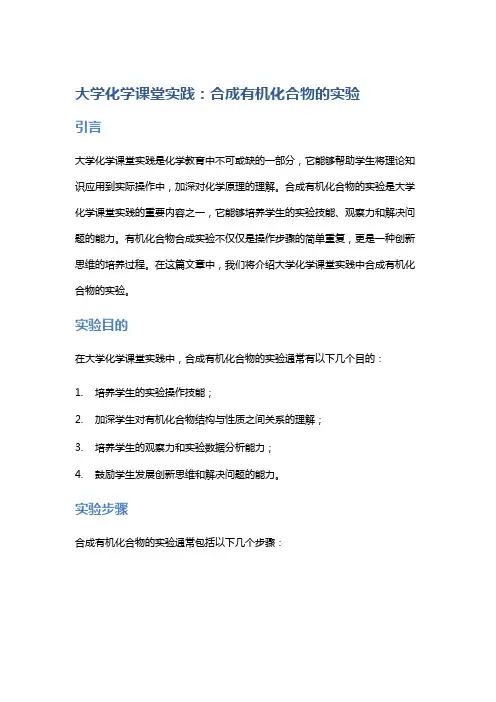 大学化学课堂实践：合成有机化合物的实验

引言

大学化学课堂实践是化学教育中不可或缺的一部分，它能够帮助学生将理论知识应用到实际操作中，加深对化学原理的理解。合成有机化合物的实验是大学化学课堂实践的重要内容之一，它能够培养学生的实验技能、观察力和解决问题的能力。有机化合物合成实验不仅仅是操作步骤的简单重复，更是一种创新思维的培养过程。在这篇文章中，我们将介绍大学化学课堂实践中合成有机化合物的实验。

实验目的

在大学化学课堂实践中，合成有机化合物的实验通常有以下几个目的：

1. 培养学生的实验操作技能；
2. 加深学生对有机化合物结构与性质之间关系的理解；
3. 培养学生的观察力和实验数据分析能力；
4. 鼓励学生发展创新思维和解决问题的能力。

实验步骤

合成有机化合物的实验通常包括以下几个步骤：